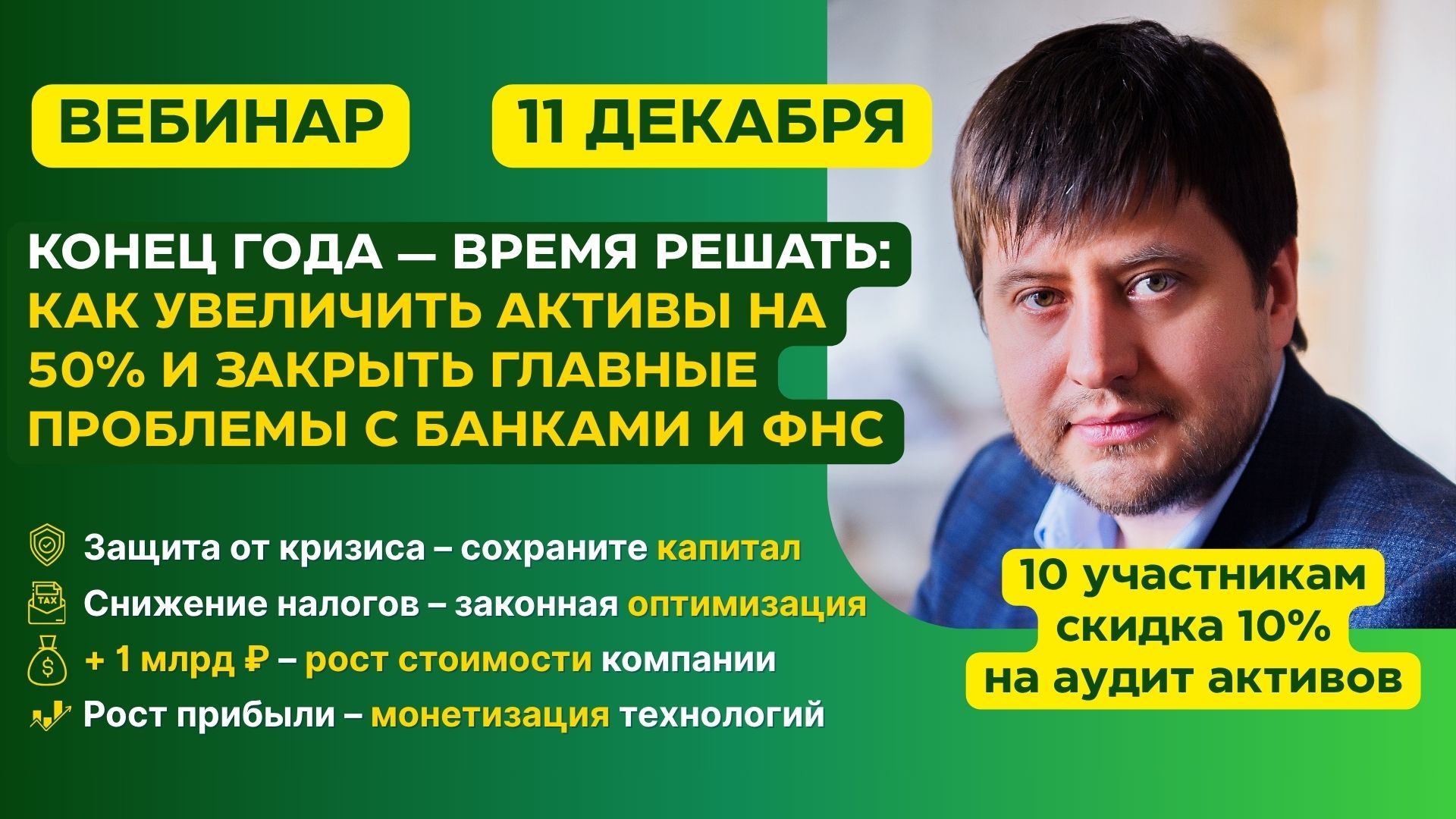 ВЕБИНАР

11 ДЕКАБРЯ

КОНЕЦ ГОДА — ВРЕМЯ РЕШАТЬ: КАК УВЕЛИЧИТЬ АКТИВЫ НА 50% И ЗАКРЫТЬ ГЛАВНЫЕ ПРОБЛЕМЫ С БАНКАМИ И ФНС

Защита от кризиса – сохраните капитал

TAX

Снижение налогов – законная оптимизация

$

+ 1 млрд ₽ – рост стоимости компании

Рост прибыли – монетизация технологий

10 участникам скидка 10% на аудит активов